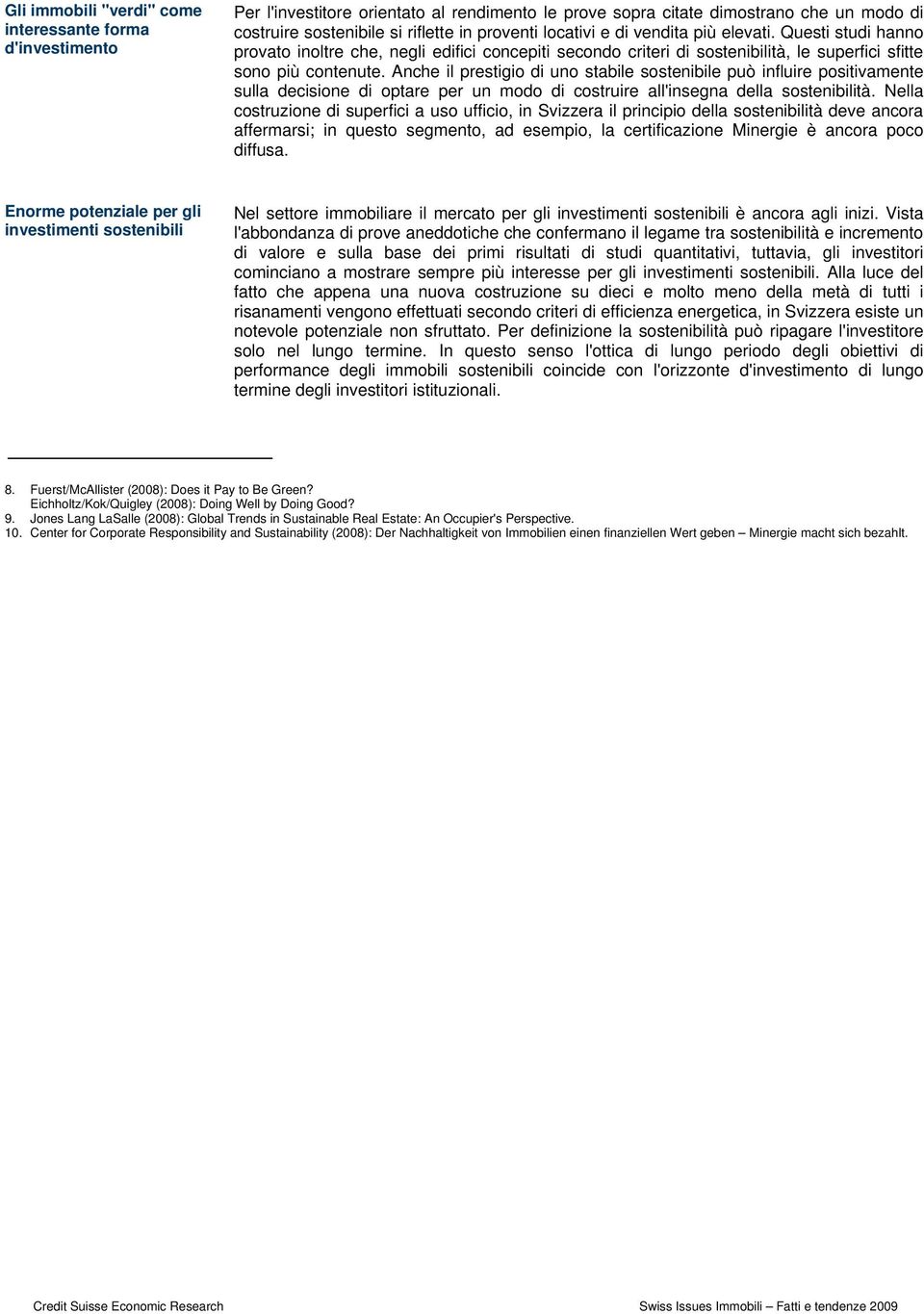 Gli immobili "verdi" come interessante forma d'investimento

Per l'investitore orientato al rendimento le prove sopra citate dimostrano che un modo di costruire sostenibile si riflette in proventi locativi e di vendita più elevati. Questi studi hanno provato inoltre che, negli edifici concepiti secondo criteri di sostenibilità, le superfici sfitte sono più contenute. Anche il prestigio di uno stabile sostenibile può influire positivamente sulla decisione di optare per un modo di costruire all'insegna della sostenibilità. Nella costruzione di superfici a uso ufficio, in Svizzera il principio della sostenibilità deve ancora affermarsi; in questo segmento, ad esempio, la certificazione Minergie è ancora poco diffusa.

Enorme potenziale per gli investimenti sostenibili

Nel settore immobiliare il mercato per gli investimenti sostenibili è ancora agli inizi. Vista l'abbondanza di prove aneddotiche che confermano il legame tra sostenibilità e incremento di valore e sulla base dei primi risultati di studi quantitativi, tuttavia, gli investitori cominciano a mostrare sempre più interesse per gli investimenti sostenibili. Alla luce del fatto che appena una nuova costruzione su dieci e molto meno della metà di tutti i risanamenti vengono effettuati secondo criteri di efficienza energetica, in Svizzera esiste un notevole potenziale non sfruttato. Per definizione la sostenibilità può ripagare l'investitore solo nel lungo termine. In questo senso l'ottica di lungo periodo degli obiettivi di performance degli immobili sostenibili coincide con l'orizzonte d'investimento di lungo termine degli investitori istituzionali.

8. Fuerst/McAllister (2008): Does it Pay to Be Green?
Eichholtz/Kok/Quigley (2008): Doing Well by Doing Good?
9. Jones Lang LaSalle (2008): Global Trends in Sustainable Real Estate: An Occupier's Perspective.
10. Center for Corporate Responsibility and Sustainability (2008): Der Nachhaltigkeit von Immobilien einen finanziellen Wert geben – Minergie macht sich bezahlt.

Credit Suisse Economic Research

Swiss Issues Immobili – Fatti e tendenze 2009